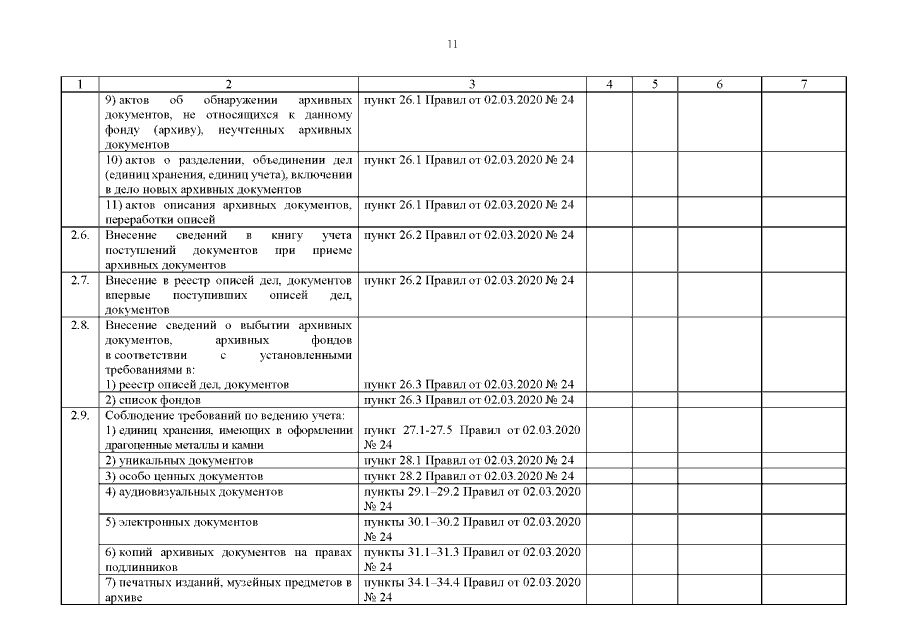 11

| 1 | 2 | 3 | 4 | 5 | 6 | 7 |
|---|---|---|---|---|---|---|
| | 9) актов об обнаружении архивных документов, не относящихся к данному фонду (архиву), неучтенных архивных документов | пункт 26.1 Правил от 02.03.2020 № 24 | | | | |
| | 10) актов о разделении, объединении дел (единиц хранения, единиц учета), включении в дело новых архивных документов | пункт 26.1 Правил от 02.03.2020 № 24 | | | | |
| | 11) актов описания архивных документов, переработки описей | пункт 26.1 Правил от 02.03.2020 № 24 | | | | |
| 2.6. | Внесение сведений в книгу учета поступлений документов при приеме архивных документов | пункт 26.2 Правил от 02.03.2020 № 24 | | | | |
| 2.7. | Внесение в реестр описей дел, документов впервые поступивших описей дел, документов | пункт 26.2 Правил от 02.03.2020 № 24 | | | | |
| 2.8. | Внесение сведений о выбытии архивных документов, архивных фондов в соответствии с установленными требованиями в: 1) реестр описей дел, документов | пункт 26.3 Правил от 02.03.2020 № 24 | | | | |
| | 2) список фондов | пункт 26.3 Правил от 02.03.2020 № 24 | | | | |
| 2.9. | Соблюдение требований по ведению учета: 1) единиц хранения, имеющих в оформлении драгоценные металлы и камни | пункт 27.1-27.5 Правил от 02.03.2020 № 24 | | | | |
| | 2) уникальных документов | пункт 28.1 Правил от 02.03.2020 № 24 | | | | |
| | 3) особо ценных документов | пункт 28.2 Правил от 02.03.2020 № 24 | | | | |
| | 4) аудиовизуальных документов | пункты 29.1–29.2 Правил от 02.03.2020 № 24 | | | | |
| | 5) электронных документов | пункты 30.1–30.2 Правил от 02.03.2020 № 24 | | | | |
| | 6) копий архивных документов на правах подлинников | пункты 31.1–31.3 Правил от 02.03.2020 № 24 | | | | |
| | 7) печатных изданий, музейных предметов в архиве | пункты 34.1–34.4 Правил от 02.03.2020 № 24 | | | | |